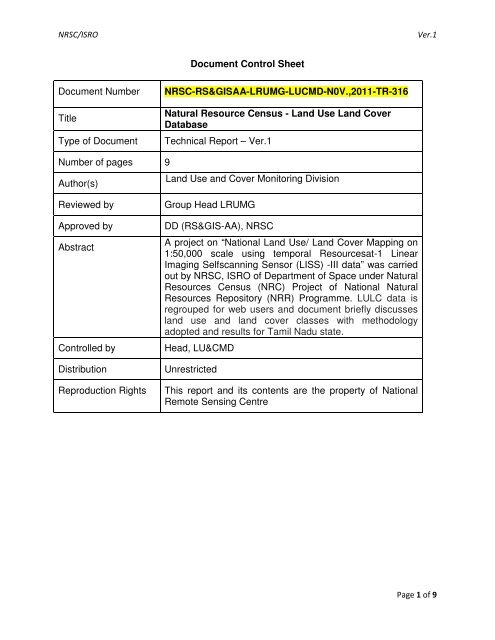 NRSC/ISRO

Ver.1

Document Control Sheet

| Document Number | NRSC-RS&GISAA-LRUMG-LUCMD-N0V.,2011-TR-316 |
|---|---|
| Title | Natural Resource Census - Land Use Land Cover Database |
| Type of Document | Technical Report – Ver.1 |
| Number of pages | 9 |
| Author(s) | Land Use and Cover Monitoring Division |
| Reviewed by | Group Head LRUMG |
| Approved by | DD (RS&GIS-AA), NRSC |
| Abstract | A project on "National Land Use/ Land Cover Mapping on 1:50,000 scale using temporal Resourcesat-1 Linear Imaging Selfscanning Sensor (LISS) -III data" was carried out by NRSC, ISRO of Department of Space under Natural Resources Census (NRC) Project of National Natural Resources Repository (NRR) Programme. LULC data is regrouped for web users and document briefly discusses land use and land cover classes with methodology adopted and results for Tamil Nadu state. |
| Controlled by | Head, LU&CMD |
| Distribution | Unrestricted |
| Reproduction Rights | This report and its contents are the property of National Remote Sensing Centre |

Page 1 of 9